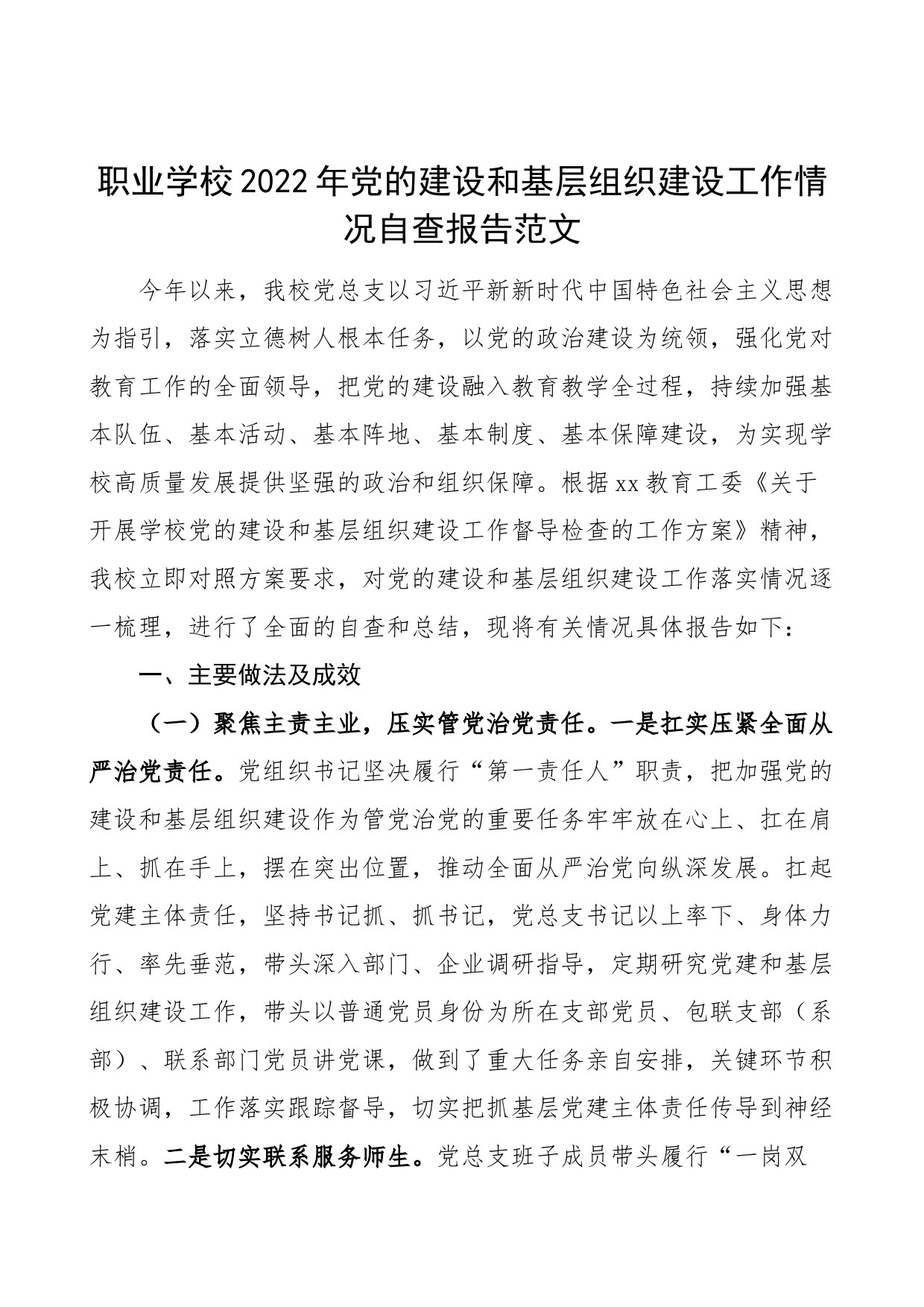 职业学校2022年党的建设和基层组织建设工作情况自查报告范文

今年以来，我校党总支以习近平新新时代中国特色社会主义思想为指引，落实立德树人根本任务，以党的政治建设为统领，强化党对教育工作的全面领导，把党的建设融入教育教学全过程，持续加强基本队伍、基本活动、基本阵地、基本制度、基本保障建设，为实现学校高质量发展提供坚强的政治和组织保障。根据xx教育工委《关于开展学校党的建设和基层组织建设工作督导检查的工作方案》精神，我校立即对照方案要求，对党的建设和基层组织建设工作落实情况逐一梳理，进行了全面的自查和总结，现将有关情况具体报告如下：

一、主要做法及成效

（一）聚焦主责主业，压实管党治党责任。一是扛实压紧全面从严治党责任。党组织书记坚决履行“第一责任人”职责，把加强党的建设和基层组织建设作为管党治党的重要任务牢牢放在心上、扛在肩上、抓在手上，摆在突出位置，推动全面从严治党向纵深发展。扛起党建主体责任，坚持书记抓、抓书记，党总支书记以上率下、身体力行、率先垂范，带头深入部门、企业调研指导，定期研究党建和基层组织建设工作，带头以普通党员身份为所在支部党员、包联支部（系部）、联系部门党员讲党课，做到了重大任务亲自安排，关键环节积极协调，工作落实跟踪督导，切实把抓基层党建主体责任传导到神经末梢。二是切实联系服务师生。党总支班子成员带头履行“一岗双